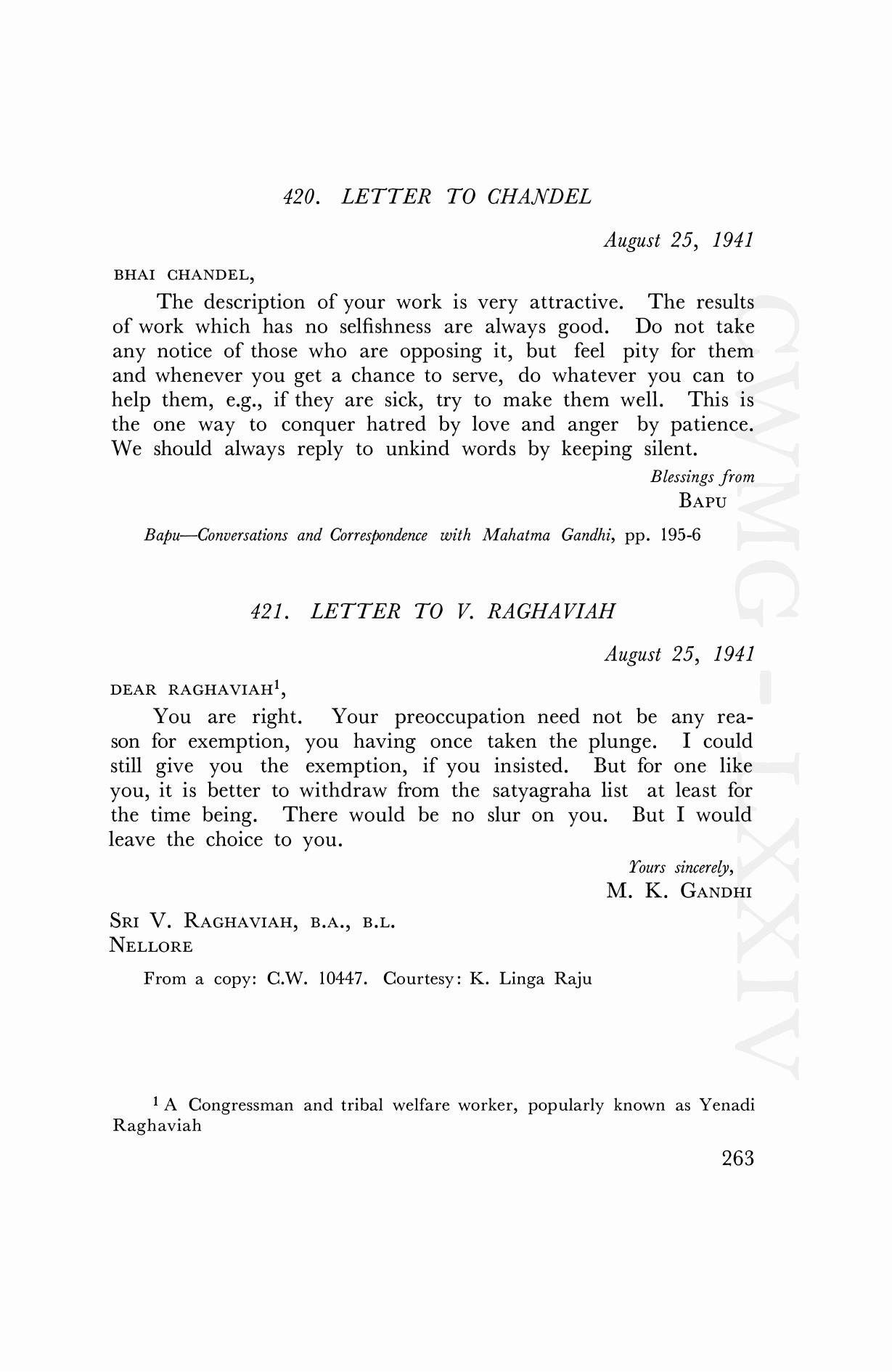 420. LETTER TO CHANDEL

August 25, 1941

BHAI CHANDEL,

The description of your work is very attractive. The results of work which has no selfishness are always good. Do not take any notice of those who are opposing it, but feel pity for them and whenever you get a chance to serve, do whatever you can to help them, e.g., if they are sick, try to make them well. This is the one way to conquer hatred by love and anger by patience. We should always reply to unkind words by keeping silent.

Blessings from
BAPU

Bapu—Conversations and Correspondence with Mahatma Gandhi, pp. 195-6

421. LETTER TO V. RAGHAVIAH

August 25, 1941

DEAR RAGHAVIAH$^1$,

You are right. Your preoccupation need not be any reason for exemption, you having once taken the plunge. I could still give you the exemption, if you insisted. But for one like you, it is better to withdraw from the satyagraha list at least for the time being. There would be no slur on you. But I would leave the choice to you.

Yours sincerely,
M. K. GANDHI

SRI V. RAGHAVIAH, B.A., B.L.
NELLORE

From a copy: C.W. 10447. Courtesy: K. Linga Raju

$^1$ A Congressman and tribal welfare worker, popularly known as Yenadi Raghaviah

263

CWMG-LXXIV